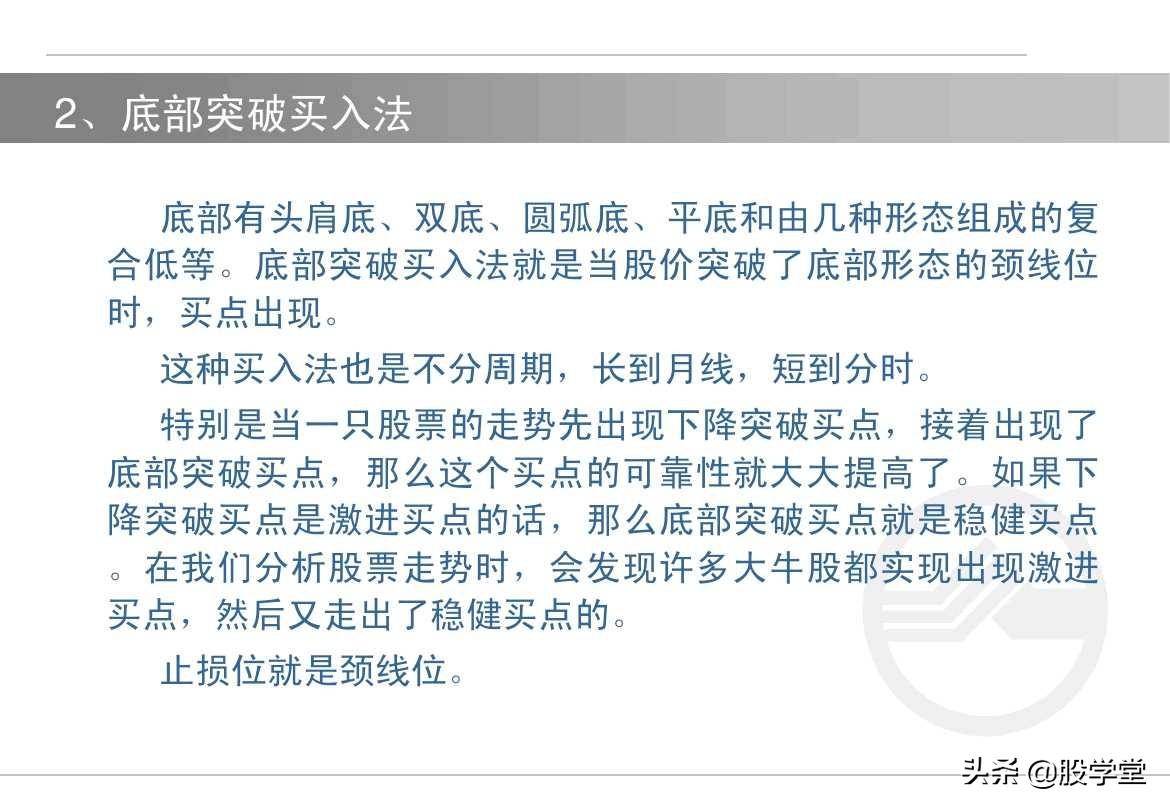 2、底部突破买入法

底部有头肩底、双底、圆弧底、平底和由几种形态组成的复合低等。底部突破买入法就是当股价突破了底部形态的颈线位时，买点出现。

这种买入法也是不分周期，长到月线，短到分时。

特别是当一只股票的走势先出现下降突破买点，接着出现了底部突破买点，那么这个买点的可靠性就大大提高了。如果下降突破买点是激进买点的话，那么底部突破买点就是稳健买点。在我们分析股票走势时，会发现许多大牛股都实现出现激进买点，然后又走出了稳健买点的。

止损位就是颈线位。

头条 @股学堂